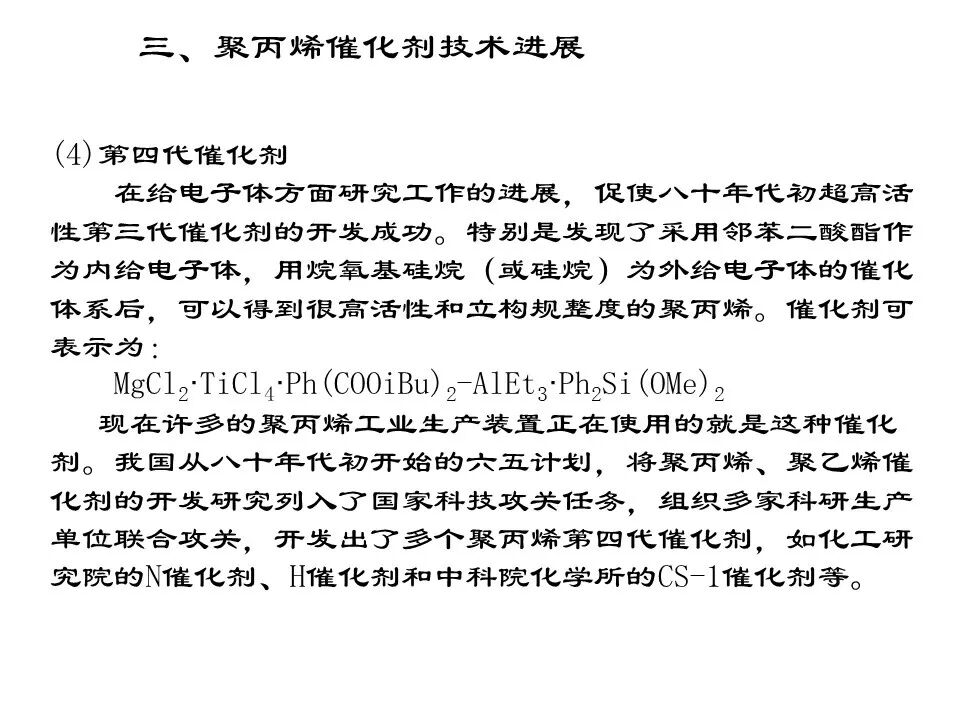 三、聚丙烯催化剂技术进展

(4)第四代催化剂

在给电子体方面研究工作的进展，促使八十年代初超高活性第三代催化剂的开发成功。特别是发现了采用邻苯二酸酯作为内给电子体，用烷氧基硅烷（或硅烷）为外给电子体的催化体系后，可以得到很高活性和立构规整度的聚丙烯。催化剂可表示为：

$MgCl_2·TiCl_4·Ph(COOiBu)_2-AlEt_3·Ph_2Si(OMe)_2$

现在许多的聚丙烯工业生产装置正在使用的就是这种催化剂。我国从八十年代初开始的六五计划，将聚丙烯、聚乙烯催化剂的开发研究列入了国家科技攻关任务，组织多家科研生产单位联合攻关，开发出了多个聚丙烯第四代催化剂，如化工研究院的N催化剂、H催化剂和中科院化学所的CS-1催化剂等。